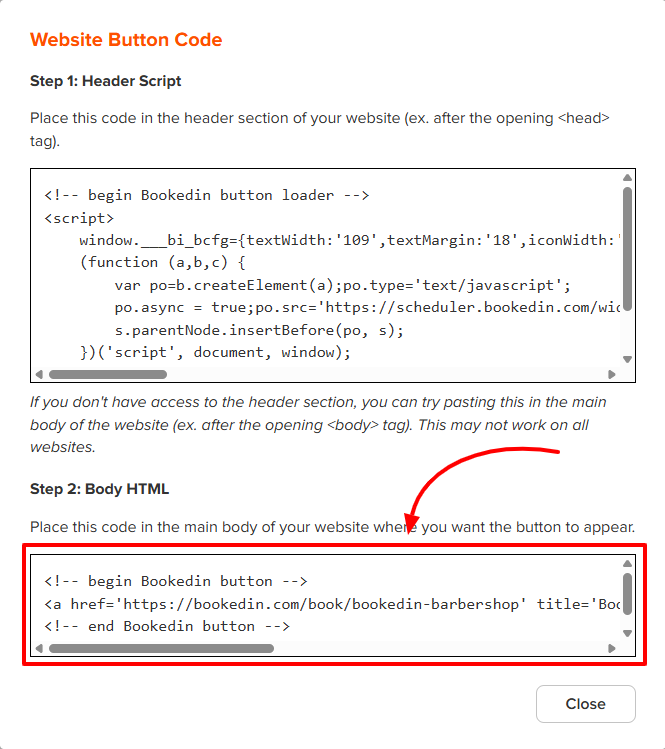 Website Button Code

Step 1: Header Script

Place this code in the header section of your website (ex. after the opening <head> tag).

<!-- begin Bookedin button loader -->
<script>
    window.___bi_bcfg={textWidth:'109',textMargin:'18',iconWidth:'
    (function (a,b,c) {
        var po=b.createElement(a);po.type='text/javascript';
        po.async = true;po.src='https://scheduler.bookedin.com/wic
        s.parentNode.insertBefore(po, s);
    })('script', document, window);

If you don't have access to the header section, you can try pasting this in the main body of the website (ex. after the opening <body> tag). This may not work on all websites.

Step 2: Body HTML

Place this code in the main body of your website where you want the button to appear.

<!-- begin Bookedin button -->
<a href='https://bookedin.com/book/bookedin-barbershop' title='Boc
<!-- end Bookedin button -->

Close